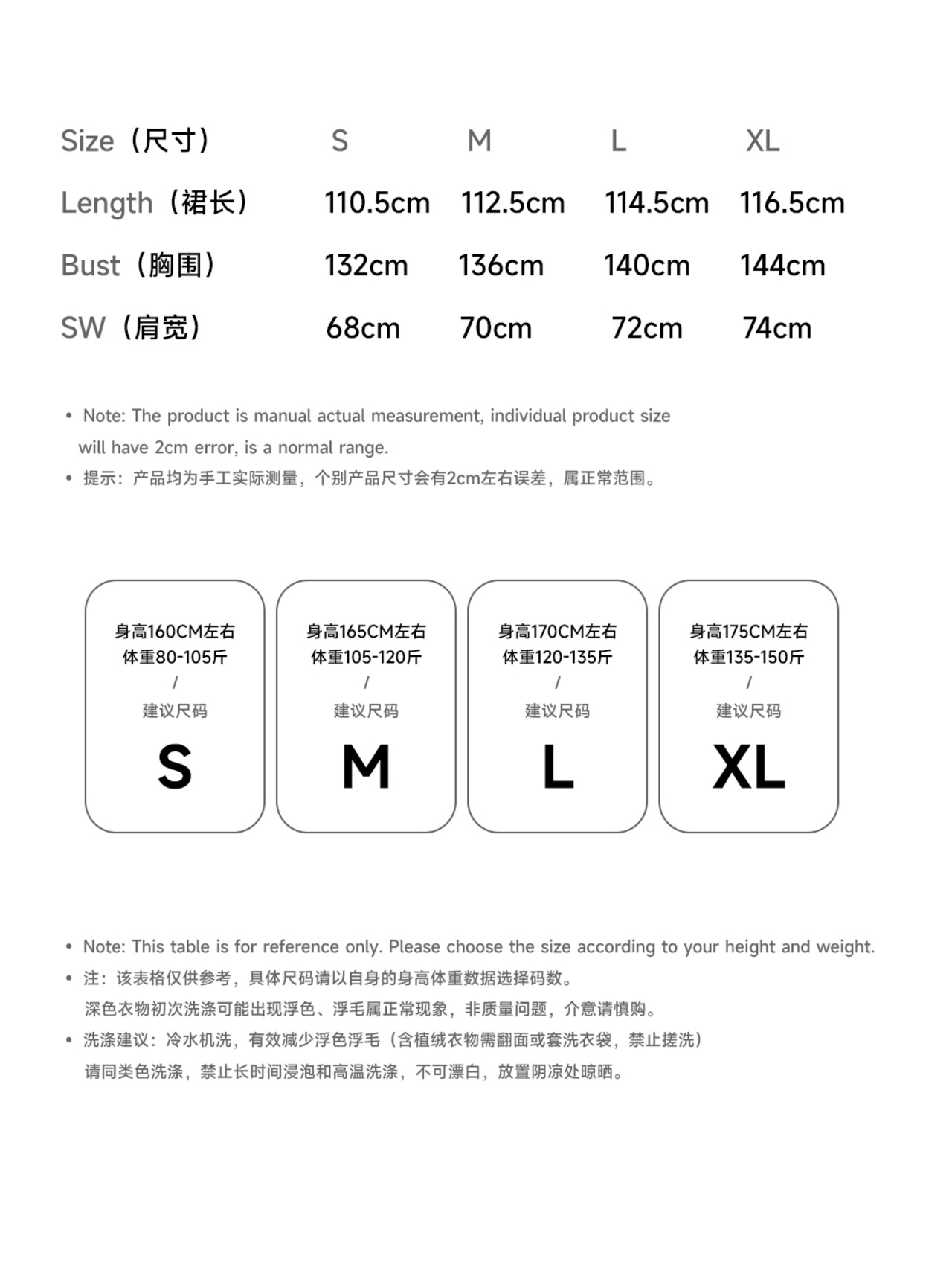 | Size（尺寸） | S | M | L | XL |
|---|---|---|---|---|
| Length（裙长） | 110.5cm | 112.5cm | 114.5cm | 116.5cm |
| Bust（胸围） | 132cm | 136cm | 140cm | 144cm |
| SW（肩宽） | 68cm | 70cm | 72cm | 74cm |

• Note: The product is manual actual measurement, individual product size will have 2cm error, is a normal range.
• 提示：产品均为手工实际测量，个别产品尺寸会有2cm左右误差，属正常范围。

身高160CM左右
体重80-105斤
/
建议尺码
S

身高165CM左右
体重105-120斤
/
建议尺码
M

身高170CM左右
体重120-135斤
/
建议尺码
L

身高175CM左右
体重135-150斤
/
建议尺码
XL

• Note: This table is for reference only. Please choose the size according to your height and weight.
• 注：该表格仅供参考，具体尺码请以自身的身高体重数据选择码数。
深色衣物初次洗涤可能出现浮色、浮毛属正常现象，非质量问题，介意请慎购。
• 洗涤建议：冷水机洗，有效减少浮色浮毛（含植绒衣物需翻面或套洗衣袋，禁止搓洗）
请同类色洗涤，禁止长时间浸泡和高温洗涤，不可漂白，放置阴凉处晾晒。